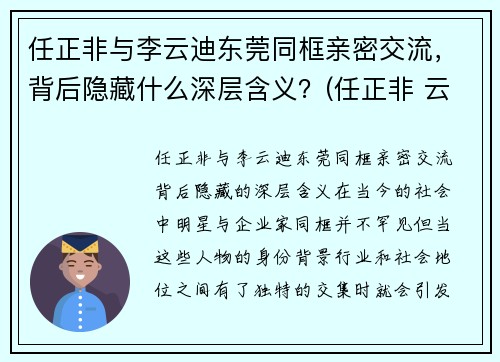 任正非与李云迪东莞同框亲密交流，背后隐藏什么深层含义？(任正非 云

任正非与李云迪东莞同框亲密交流背后隐藏的深层含义在当今的社会中明星与企业家同框并不罕见但当这些人物的身份背景行业和社会地位之间有了独特的交集时就会引发